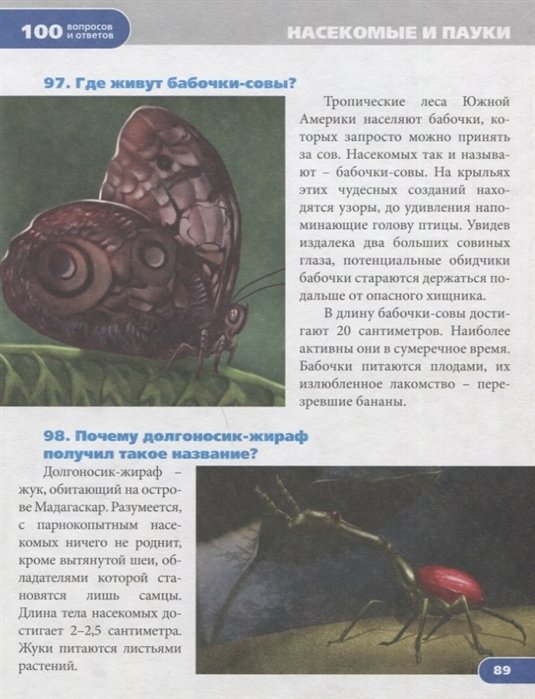 100 вопросов и ответов

НАСЕКОМЫЕ И ПАУКИ

97. Где живут бабочки-совы?

Тропические леса Южной Америки населяют бабочки, которых запросто можно принять за сов. Насекомых так и называют – бабочки-совы. На крыльях этих чудесных созданий находятся узоры, до удивления напоминающие голову птицы. Увидев издалека два больших совиных глаза, потенциальные обидчики бабочки стараются держаться подальше от опасного хищника.

В длину бабочки-совы достигают 20 сантиметров. Наиболее активны они в сумеречное время. Бабочки питаются плодами, их излюбленное лакомство – перезревшие бананы.

98. Почему долгоносик-жираф получил такое название?

Долгоносик-жираф – жук, обитающий на острове Мадагаскар. Разумеется, с парнокопытным насекомых ничего не роднит, кроме вытянутой шеи, обладателями которой становятся лишь самцы. Длина тела насекомых достигает 2–2,5 сантиметра. Жуки питаются листьями растений.

89